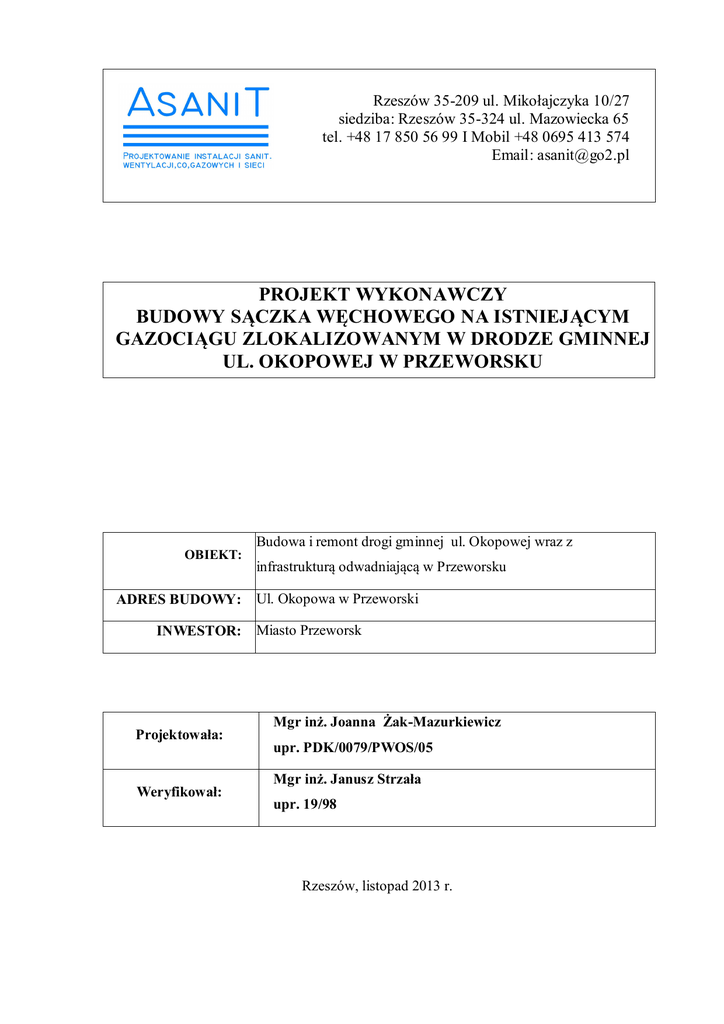 ASANIT
PROJEKTOWANIE INSTALACJI SANIT. WENTYLACJI,CO,GAZOWYCH I SIECI

Rzeszów 35-209 ul. Mikołajczyka 10/27
siedziba: Rzeszów 35-324 ul. Mazowiecka 65
tel. +48 17 850 56 99 I Mobil +48 0695 413 574
Email: asanit@go2.pl

PROJEKT WYKONAWCZY
BUDOWY SĄCZKA WĘCHOWEGO NA ISTNIEJĄCYM GAZOCIĄGU ZLOKALIZOWANYM W DRODZE GMINNEJ UL. OKOPOWEJ W PRZEWORSKU

| OBIEKT: | Budowa i remont drogi gminnej ul. Okopowej wraz z infrastrukturą odwadniającą w Przeworsku |
|---|---|
| ADRES BUDOWY: | Ul. Okopowa w Przeworski |
| INWESTOR: | Miasto Przeworsk |

| Projektowała: | Mgr inż. Joanna Żak-Mazurkiewicz upr. PDK/0079/PWOS/05 |
|---|---|
| Weryfikował: | Mgr inż. Janusz Strzała upr. 19/98 |

Rzeszów, listopad 2013 r.